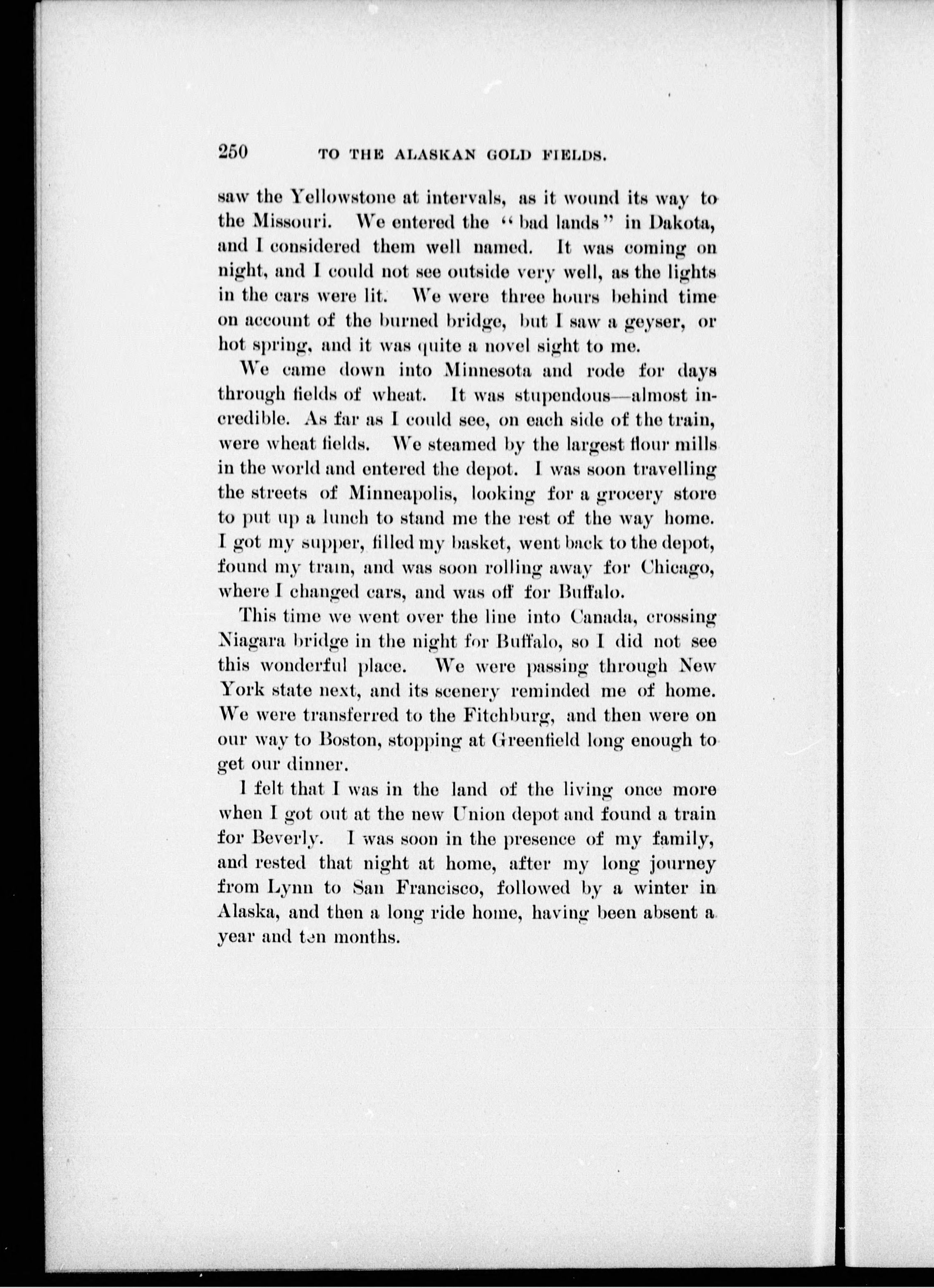 250 TO THE ALASKAN GOLD FIELDS.

saw the Yellowstone at intervals, as it wound its way to the Missouri. We entered the "bad lands" in Dakota, and I considered them well named. It was coming on night, and I could not see outside very well, as the lights in the cars were lit. We were three hours behind time on account of the burned bridge, but I saw a geyser, or hot spring, and it was quite a novel sight to me.

We came down into Minnesota and rode for days through fields of wheat. It was stupendous—almost incredible. As far as I could see, on each side of the train, were wheat fields. We steamed by the largest flour mills in the world and entered the depot. I was soon travelling the streets of Minneapolis, looking for a grocery store to put up a lunch to stand me the rest of the way home. I got my supper, filled my basket, went back to the depot, found my train, and was soon rolling away for Chicago, where I changed cars, and was off for Buffalo.

This time we went over the line into Canada, crossing Niagara bridge in the night for Buffalo, so I did not see this wonderful place. We were passing through New York state next, and its scenery reminded me of home. We were transferred to the Fitchburg, and then were on our way to Boston, stopping at Greenfield long enough to get our dinner.

I felt that I was in the land of the living once more when I got out at the new Union depot and found a train for Beverly. I was soon in the presence of my family, and rested that night at home, after my long journey from Lynn to San Francisco, followed by a winter in Alaska, and then a long ride home, having been absent a year and ten months.